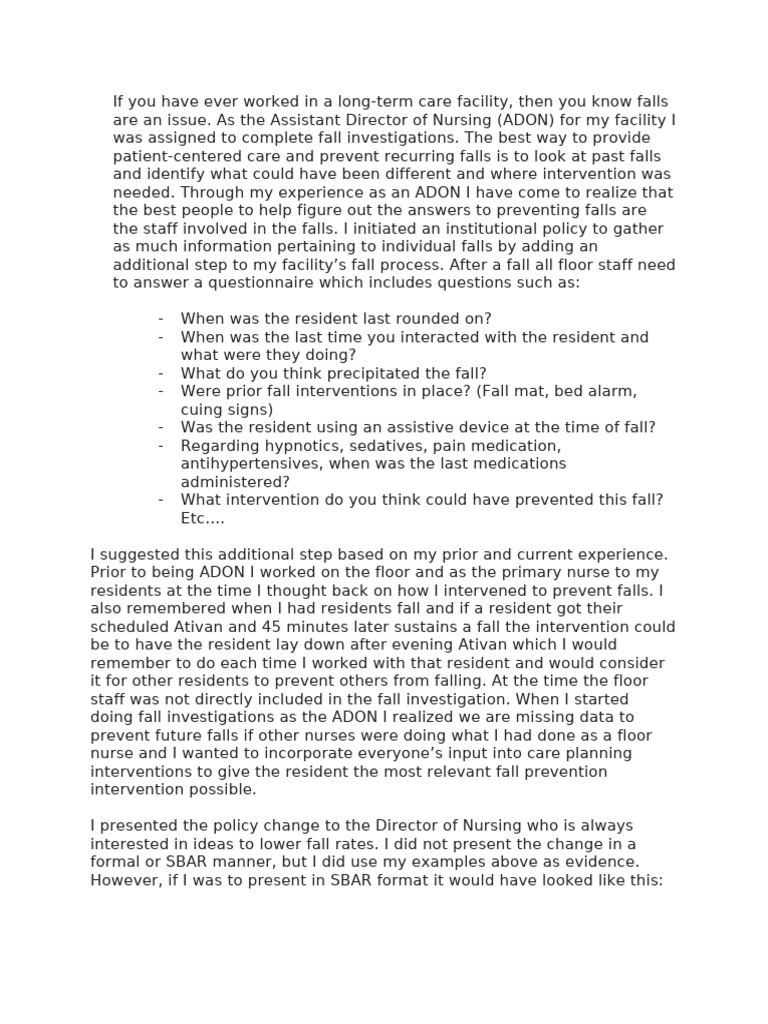 If you have ever worked in a long-term care facility, then you know falls are an issue. As the Assistant Director of Nursing (ADON) for my facility I was assigned to complete fall investigations. The best way to provide patient-centered care and prevent recurring falls is to look at past falls and identify what could have been different and where intervention was needed. Through my experience as an ADON I have come to realize that the best people to help figure out the answers to preventing falls are the staff involved in the falls. I initiated an institutional policy to gather as much information pertaining to individual falls by adding an additional step to my facility's fall process. After a fall all floor staff need to answer a questionnaire which includes questions such as:

- When was the resident last rounded on?
- When was the last time you interacted with the resident and what were they doing?
- What do you think precipitated the fall?
- Were prior fall interventions in place? (Fall mat, bed alarm, cuing signs)
- Was the resident using an assistive device at the time of fall?
- Regarding hypnotics, sedatives, pain medication, antihypertensives, when was the last medications administered?
- What intervention do you think could have prevented this fall? Etc….

I suggested this additional step based on my prior and current experience. Prior to being ADON I worked on the floor and as the primary nurse to my residents at the time I thought back on how I intervened to prevent falls. I also remembered when I had residents fall and if a resident got their scheduled Ativan and 45 minutes later sustains a fall the intervention could be to have the resident lay down after evening Ativan which I would remember to do each time I worked with that resident and would consider it for other residents to prevent others from falling. At the time the floor staff was not directly included in the fall investigation. When I started doing fall investigations as the ADON I realized we are missing data to prevent future falls if other nurses were doing what I had done as a floor nurse and I wanted to incorporate everyone's input into care planning interventions to give the resident the most relevant fall prevention intervention possible.

I presented the policy change to the Director of Nursing who is always interested in ideas to lower fall rates. I did not present the change in a formal or SBAR manner, but I did use my examples above as evidence. However, if I was to present in SBAR format it would have looked like this: